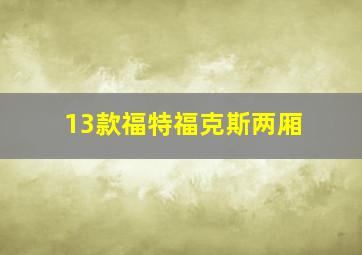 13款福特福克斯两厢